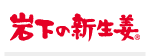 岩下の新生姜®